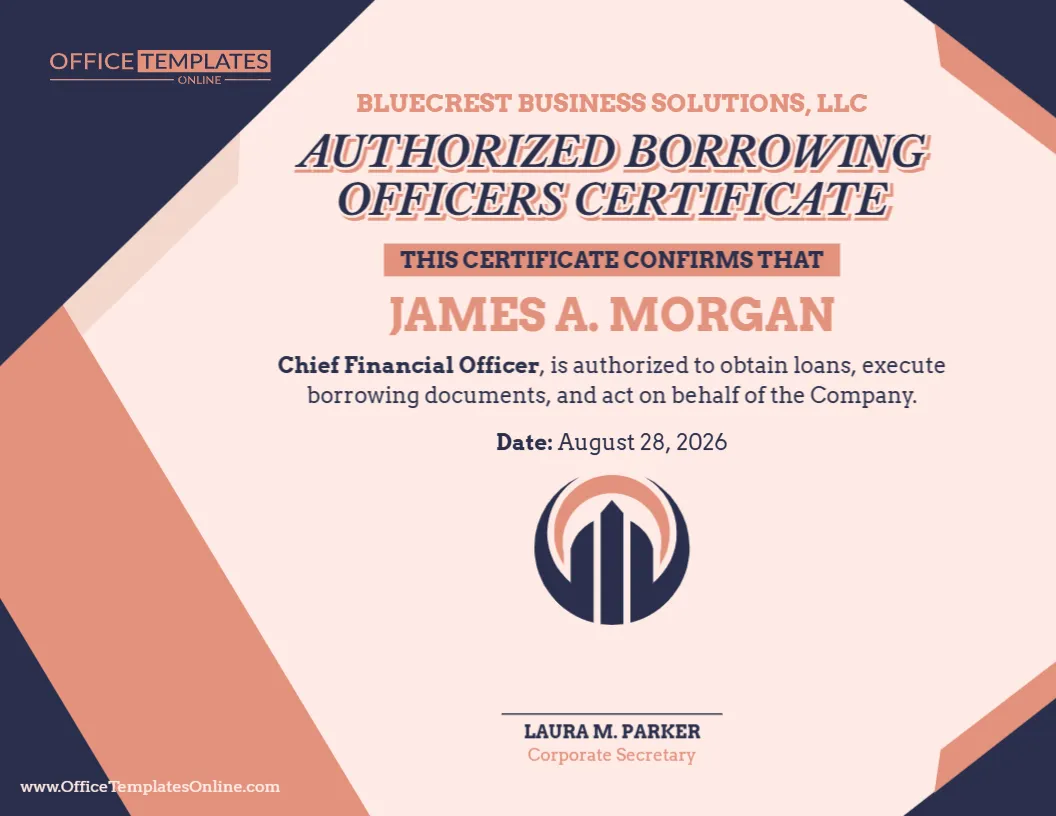 OFFICE TEMPLATES
ONLINE

BLUECREST BUSINESS SOLUTIONS, LLC

AUTHORIZED BORROWING OFFICERS CERTIFICATE

THIS CERTIFICATE CONFIRMS THAT

JAMES A. MORGAN

Chief Financial Officer, is authorized to obtain loans, execute borrowing documents, and act on behalf of the Company.

Date: August 28, 2026

LAURA M. PARKER
Corporate Secretary

www.OfficeTemplatesOnline.com